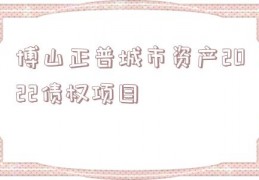 博山正普城市资产2022债权项目